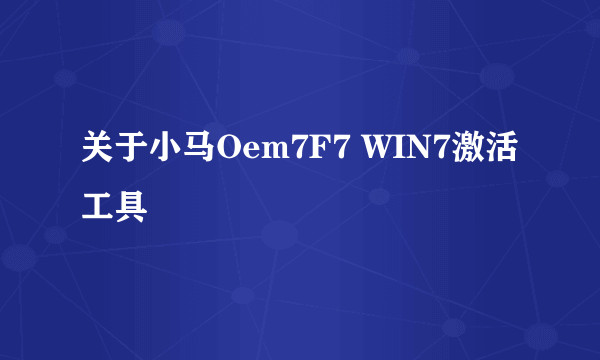 关于小马Oem7F7 WIN7激活工具